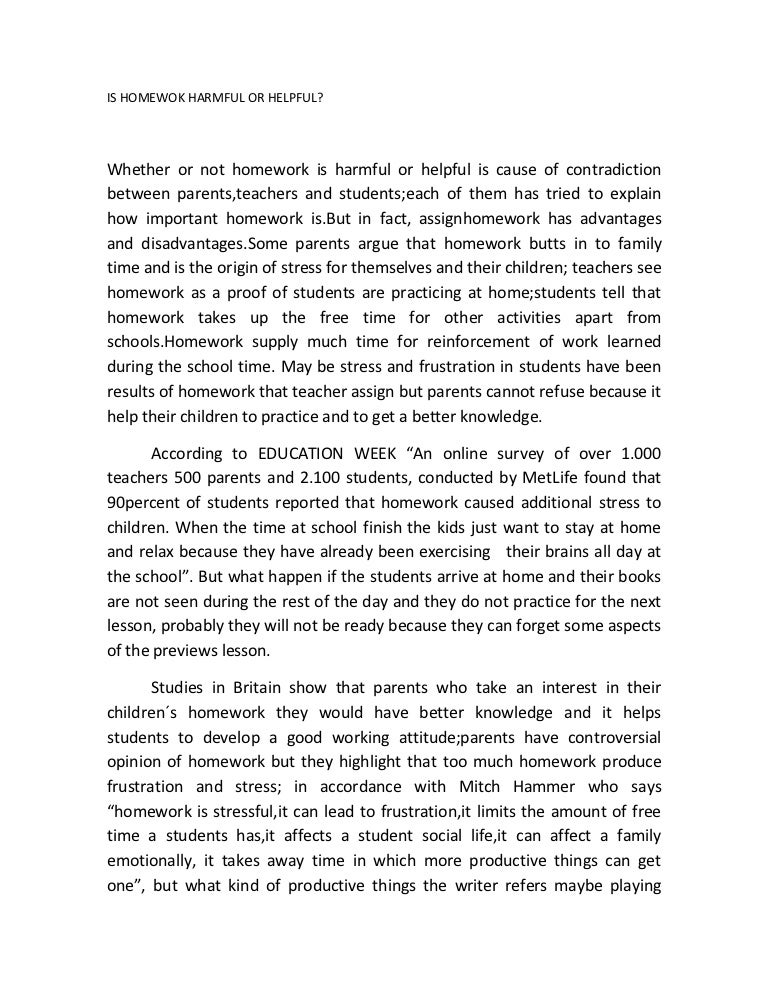 IS HOMEWOK HARMFUL OR HELPFUL?

Whether or not homework is harmful or helpful is cause of contradiction between parents,teachers and students;each of them has tried to explain how important homework is.But in fact, assignhomework has advantages and disadvantages.Some parents argue that homework butts in to family time and is the origin of stress for themselves and their children; teachers see homework as a proof of students are practicing at home;students tell that homework takes up the free time for other activities apart from schools.Homework supply much time for reinforcement of work learned during the school time. May be stress and frustration in students have been results of homework that teacher assign but parents cannot refuse because it help their children to practice and to get a better knowledge.

According to EDUCATION WEEK “An online survey of over 1.000 teachers 500 parents and 2.100 students, conducted by MetLife found that 90percent of students reported that homework caused additional stress to children. When the time at school finish the kids just want to stay at home and relax because they have already been exercising their brains all day at the school”. But what happen if the students arrive at home and their books are not seen during the rest of the day and they do not practice for the next lesson, probably they will not be ready because they can forget some aspects of the previews lesson.

Studies in Britain show that parents who take an interest in their children´s homework they would have better knowledge and it helps students to develop a good working attitude;parents have controversial opinion of homework but they highlight that too much homework produce frustration and stress; in accordance with Mitch Hammer who says “homework is stressful,it can lead to frustration,it limits the amount of free time a students has,it affects a student social life,it can affect a family emotionally, it takes away time in which more productive things can get one”, but what kind of productive things the writer refers maybe playing